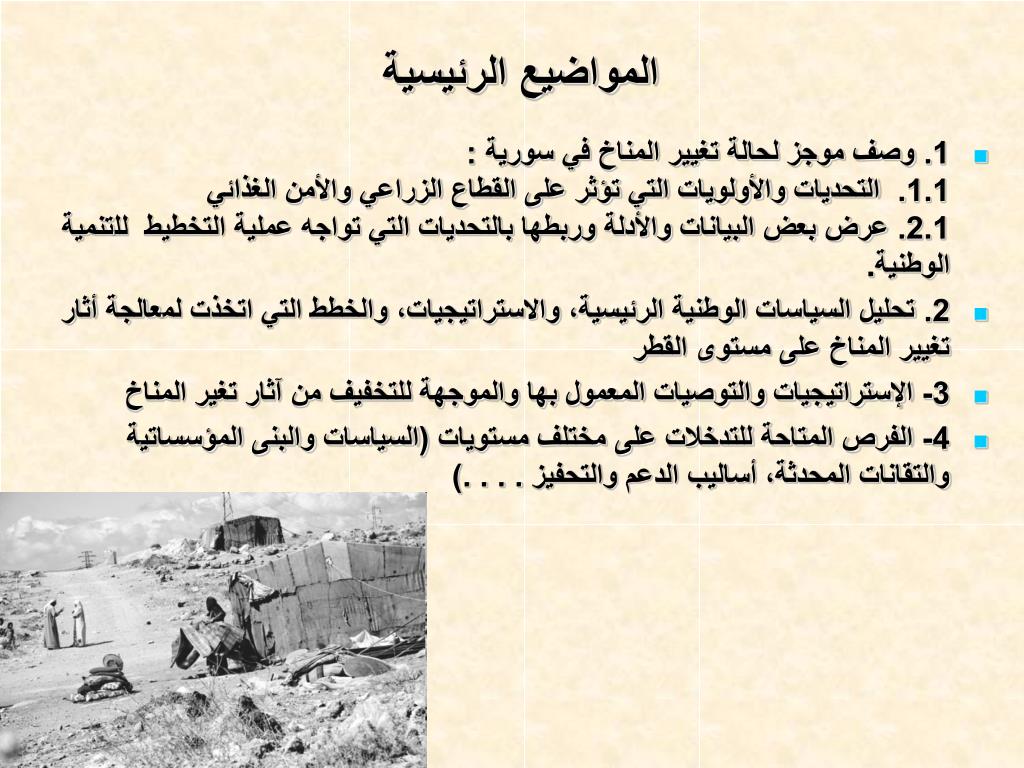 المواضيع الرئيسية

1. وصف موجز لحالة تغيير المناخ في سورية :
1.1. التحديات والأولويات التي تؤثر على القطاع الزراعي والأمن الغذائي
2.1. عرض بعض البيانات والأدلة وربطها بالتحديات التي تواجه عملية التخطيط للتنمية الوطنية.

2. تحليل السياسات الوطنية الرئيسية، والاستراتيجيات، والخطط التي اتخذت لمعالجة أثار تغيير المناخ على مستوى القطر

3- الإستراتيجيات والتوصيات المعمول بها والموجهة للتخفيف من آثار تغير المناخ

4- الفرص المتاحة للتدخلات على مختلف مستويات (السياسات والبنى المؤسساتية والتقانات المحدثة، أساليب الدعم والتحفيز . . . .)